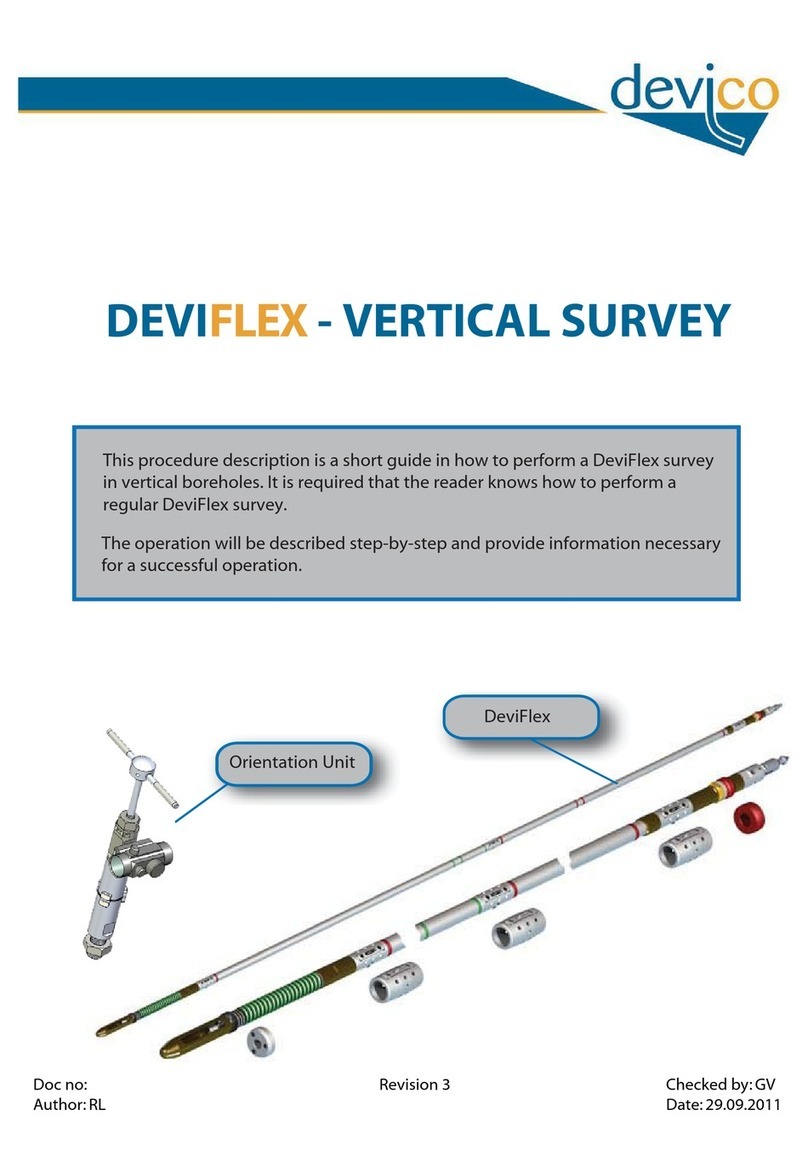 devico

DEVIFLEX - VERTICAL SURVEY

This procedure description is a short guide in how to perform a DeviFlex survey in vertical boreholes. It is required that the reader knows how to perform a regular DeviFlex survey.

The operation will be described step-by-step and provide information necessary for a successful operation.

DeviFlex

Orientation Unit

Doc no:
Author: RL

Revision 3

Checked by: GV
Date: 29.09.2011